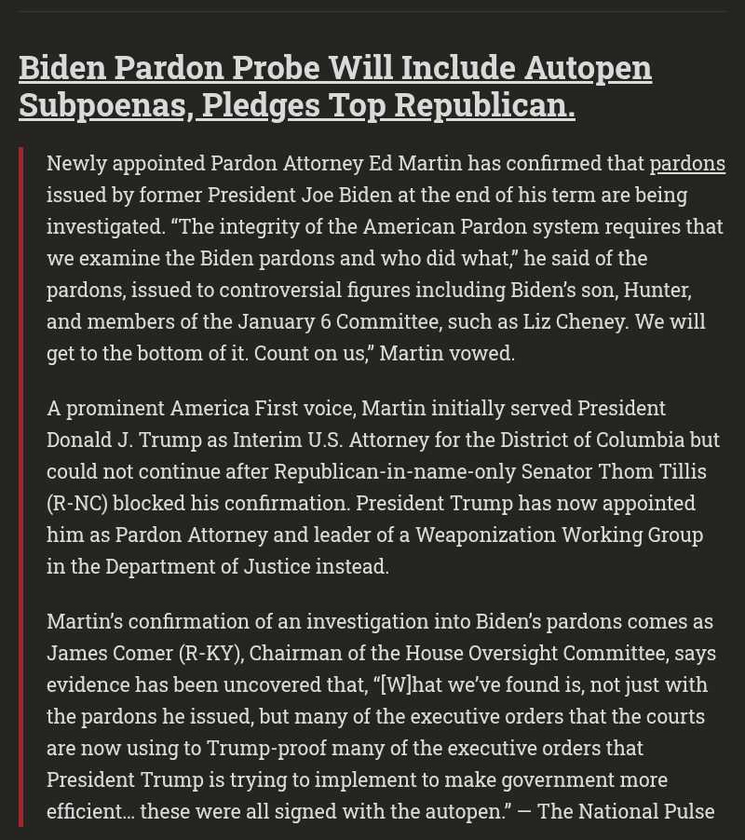 Biden Pardon Probe Will Include Autopen Subpoenas, Pledges Top Republican.

Newly appointed Pardon Attorney Ed Martin has confirmed that pardons issued by former President Joe Biden at the end of his term are being investigated. “The integrity of the American Pardon system requires that we examine the Biden pardons and who did what,” he said of the pardons, issued to controversial figures including Biden’s son, Hunter, and members of the January 6 Committee, such as Liz Cheney. We will get to the bottom of it. Count on us,” Martin vowed.

A prominent America First voice, Martin initially served President Donald J. Trump as Interim U.S. Attorney for the District of Columbia but could not continue after Republican-in-name-only Senator Thom Tillis (R-NC) blocked his confirmation. President Trump has now appointed him as Pardon Attorney and leader of a Weaponization Working Group in the Department of Justice instead.

Martin’s confirmation of an investigation into Biden’s pardons comes as James Comer (R-KY), Chairman of the House Oversight Committee, says evidence has been uncovered that, “[W]hat we’ve found is, not just with the pardons he issued, but many of the executive orders that the courts are now using to Trump-proof many of the executive orders that President Trump is trying to implement to make government more efficient… these were all signed with the autopen.” — The National Pulse